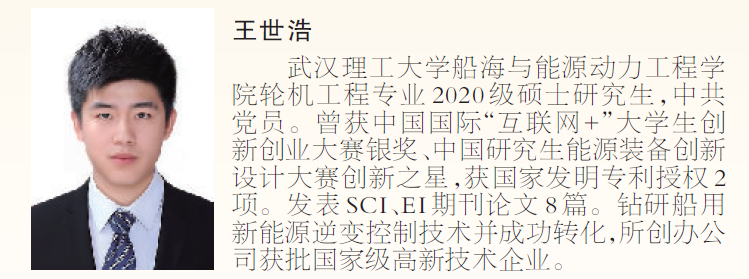 王世浩

武汉理工大学船海与能源动力工程学院轮机工程专业2020级硕士研究生，中共党员。曾获中国国际“互联网+”大学生创新创业大赛银奖、中国研究生能源装备创新设计大赛创新之星，获国家发明专利授权2项。发表SCI、EI期刊论文8篇。钻研船用新能源逆变控制技术并成功转化，所创办公司获批国家级高新技术企业。